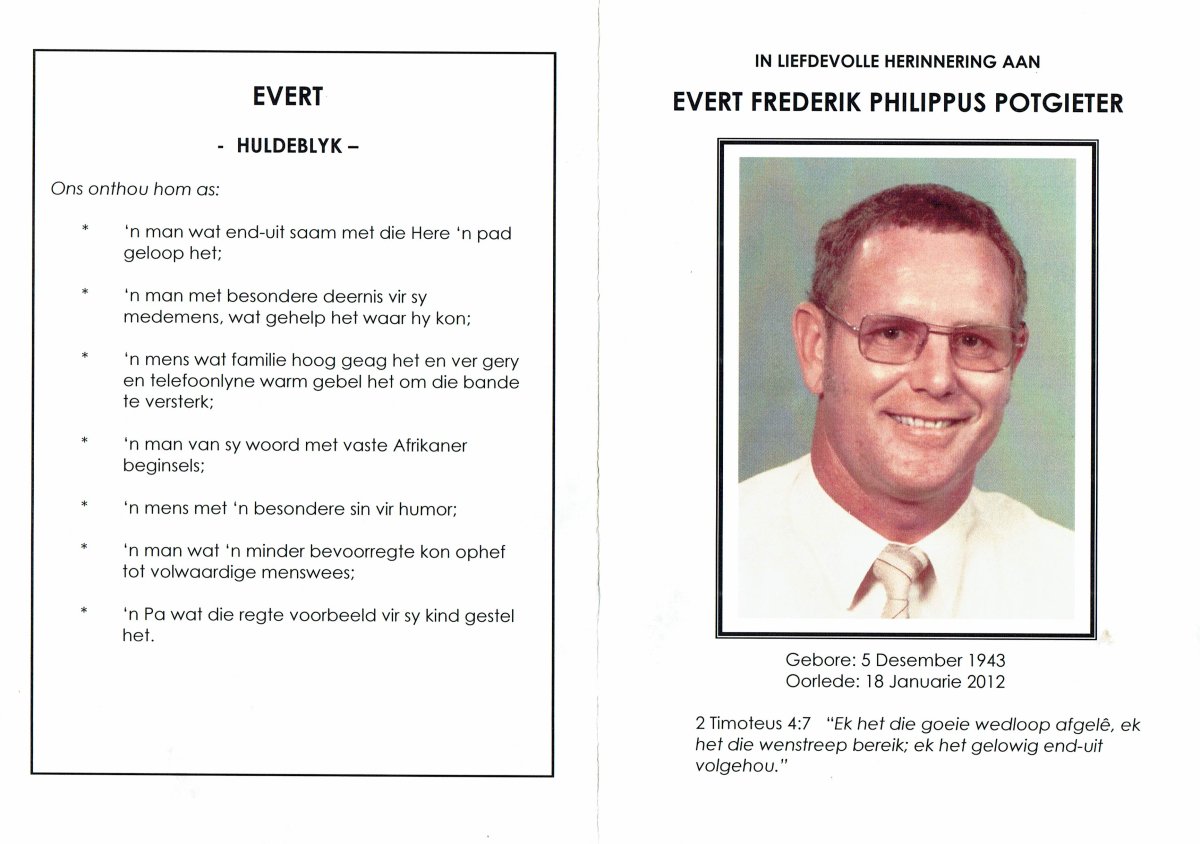 EVERT

- HULDEBLYK –

Ons onthou hom as:

* 'n man wat end-uit saam met die Here 'n pad geloop het;

* 'n man met besondere deernis vir sy medemens, wat gehelp het waar hy kon;

* 'n mens wat familie hoog geag het en ver gery en telefoonlyne warm gebel het om die bande te versterk;

* 'n man van sy woord met vaste Afrikaner beginsels;

* 'n mens met 'n besondere sin vir humor;

* 'n man wat 'n minder bevoorregte kon ophef tot volwaardige menswees;

* 'n Pa wat die regte voorbeeld vir sy kind gestel het.

IN LIEFDEVOLLE HERINNERING AAN

EVERT FREDERIK PHILIPPUS POTGIETER

Gebore: 5 Desember 1943
Oorlede: 18 Januarie 2012

2 Timoteus 4:7 "Ek het die goeie wedloop afgelê, ek het die wenstreep bereik; ek het gelowig end-uit volgehou."